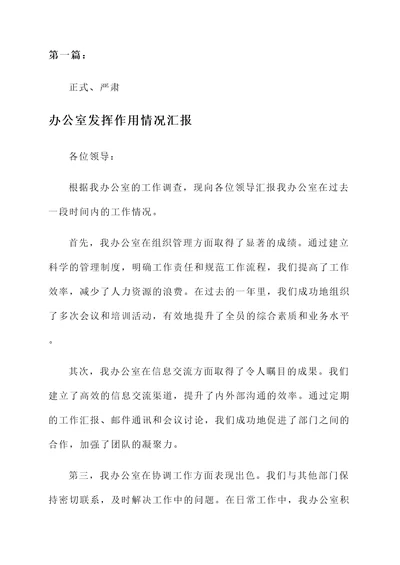 第一篇：

正式、严肃

办公室发挥作用情况汇报

各位领导：

根据我办公室的工作调查，现向各位领导汇报我办公室在过去一段时间内的工作情况。

首先，我办公室在组织管理方面取得了显著的成绩。通过建立科学的管理制度，明确工作责任和规范工作流程，我们提高了工作效率，减少了人力资源的浪费。在过去的一年里，我们成功地组织了多次会议和培训活动，有效地提升了全员的综合素质和业务水平。

其次，我办公室在信息交流方面取得了令人瞩目的成果。我们建立了高效的信息交流渠道，提升了内外部沟通的效率。通过定期的工作汇报、邮件通讯和会议讨论，我们成功地促进了部门之间的合作，加强了团队的凝聚力。

第三，我办公室在协调工作方面表现出色。我们与其他部门保持密切联系，及时解决工作中的问题。在日常工作中，我办公室积